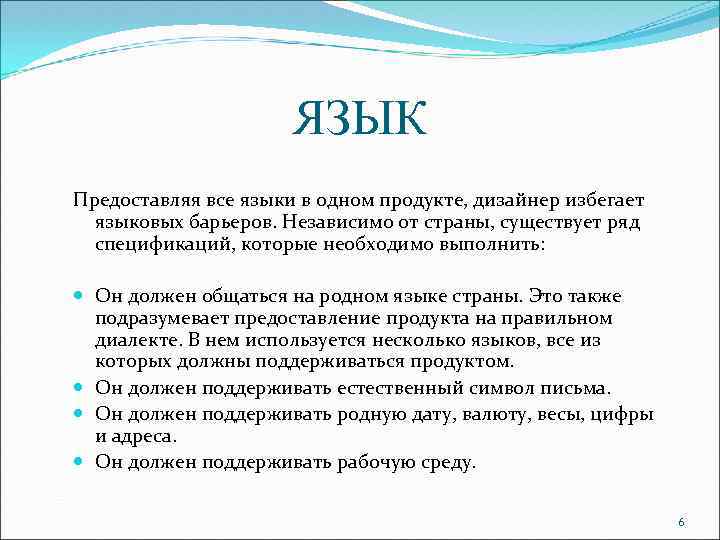 ЯЗЫК

Предоставляя все языки в одном продукте, дизайнер избегает языковых барьеров. Независимо от страны, существует ряд спецификаций, которые необходимо выполнить:

Он должен общаться на родном языке страны. Это также подразумевает предоставление продукта на правильном диалекте. В нем используется несколько языков, все из которых должны поддерживаться продуктом.

Он должен поддерживать естественный символ письма.

Он должен поддерживать родную дату, валюту, весы, цифры и адреса.

Он должен поддерживать рабочую среду.

6